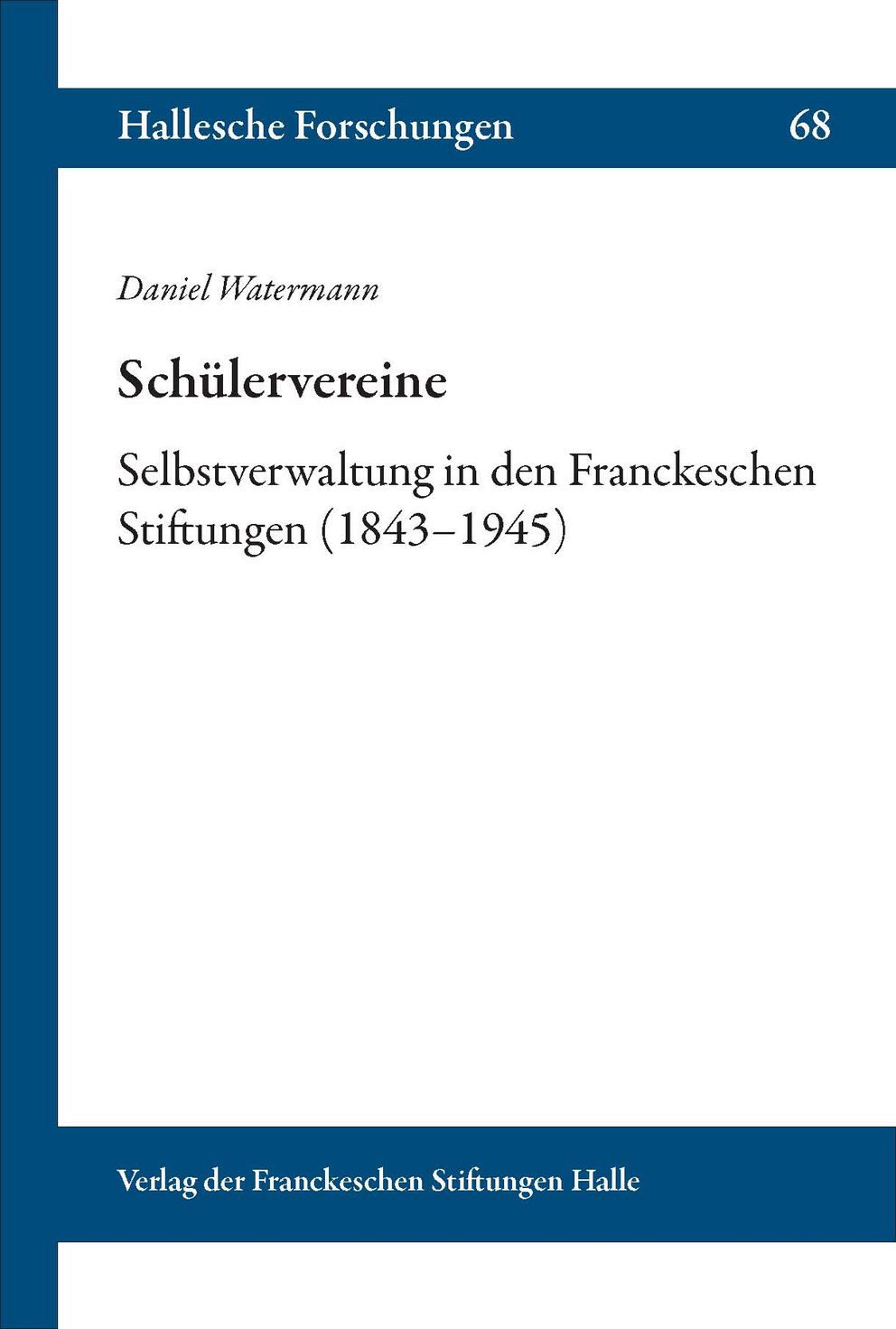 Hallesche Forschungen 68

Daniel Watermann

Schülervereine

Selbstverwaltung in den Franckeschen Stiftungen (1843–1945)

Verlag der Franckeschen Stiftungen Halle